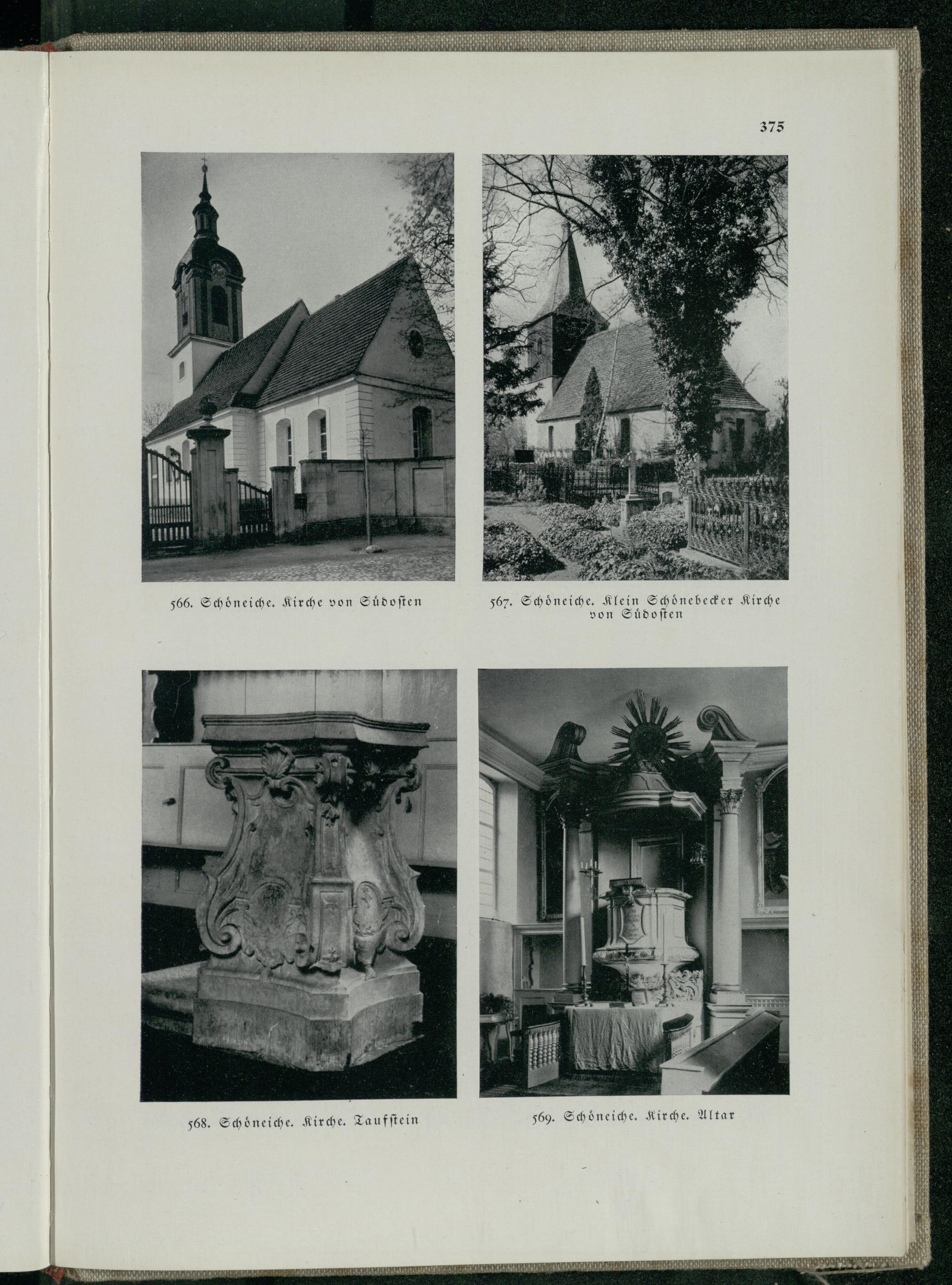 375

566. Schöneiche. Kirche von Südosten

567. Schöneiche. Klein Schönebecker Kirche von Südosten

568. Schöneiche. Kirche. Taufstein

569. Schöneiche. Kirche. Altar